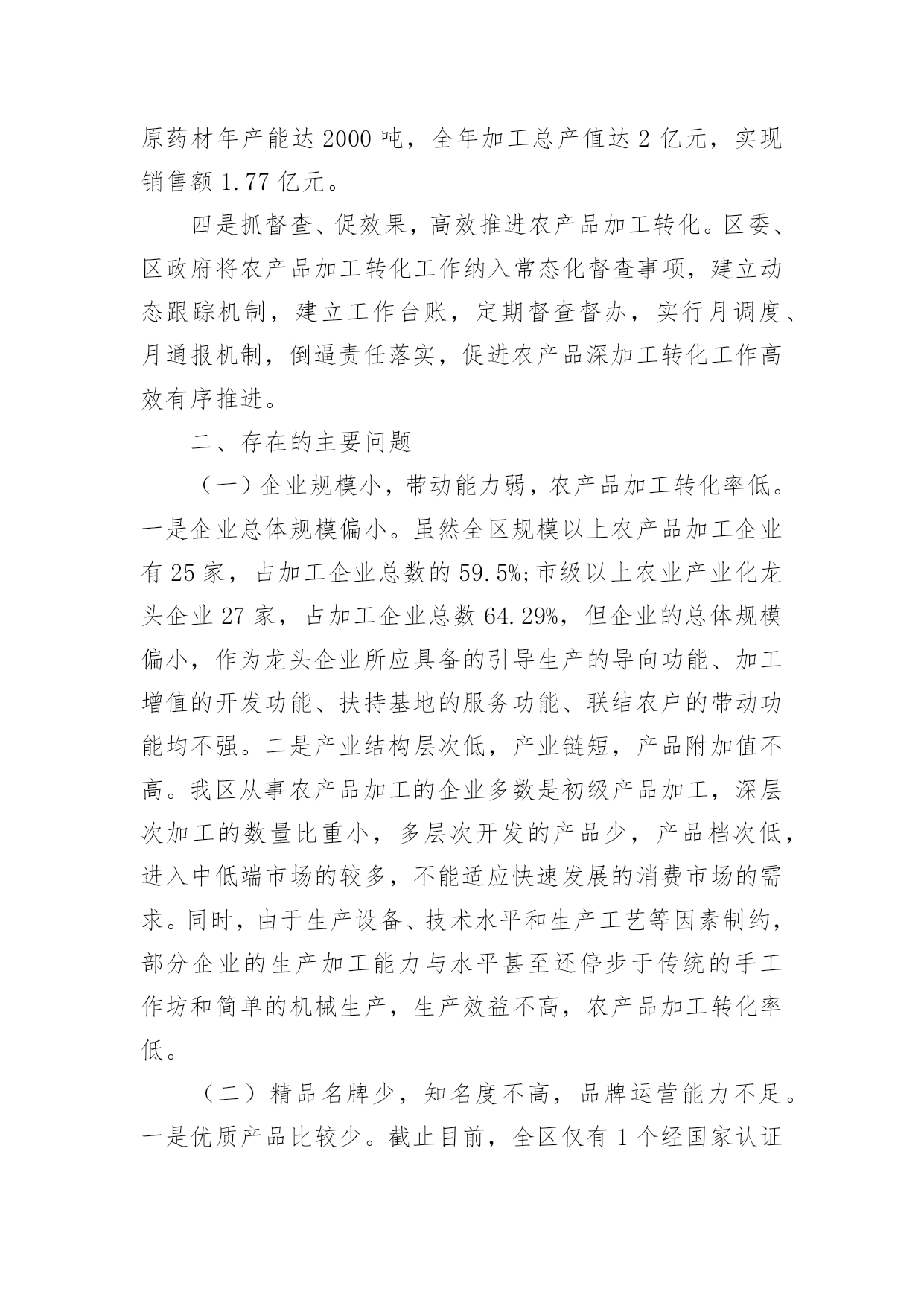 原药材年产能达 2000 吨，全年加工总产值达 2 亿元，实现销售额 1.77 亿元。

四是抓督查、促效果，高效推进农产品加工转化。区委、区政府将农产品加工转化工作纳入常态化督查事项，建立动态跟踪机制，建立工作台账，定期督查督办，实行月调度、月通报机制，倒逼责任落实，促进农产品深加工转化工作高效有序推进。

二、存在的主要问题

（一）企业规模小，带动能力弱，农产品加工转化率低。一是企业总体规模偏小。虽然全区规模以上农产品加工企业有 25 家，占加工企业总数的 59.5%;市级以上农业产业化龙头企业 27 家，占加工企业总数 64.29%，但企业的总体规模偏小，作为龙头企业所应具备的引导生产的导向功能、加工增值的开发功能、扶持基地的服务功能、联结农户的带动功能均不强。二是产业结构层次低，产业链短，产品附加值不高。我区从事农产品加工的企业多数是初级产品加工，深层次加工的数量比重小，多层次开发的产品少，产品档次低，进入中低端市场的较多，不能适应快速发展的消费市场的需求。同时，由于生产设备、技术水平和生产工艺等因素制约，部分企业的生产加工能力与水平甚至还停步于传统的手工作坊和简单的机械生产，生产效益不高，农产品加工转化率低。

（二）精品名牌少，知名度不高，品牌运营能力不足。一是优质产品比较少。截止目前，全区仅有 1 个经国家认证